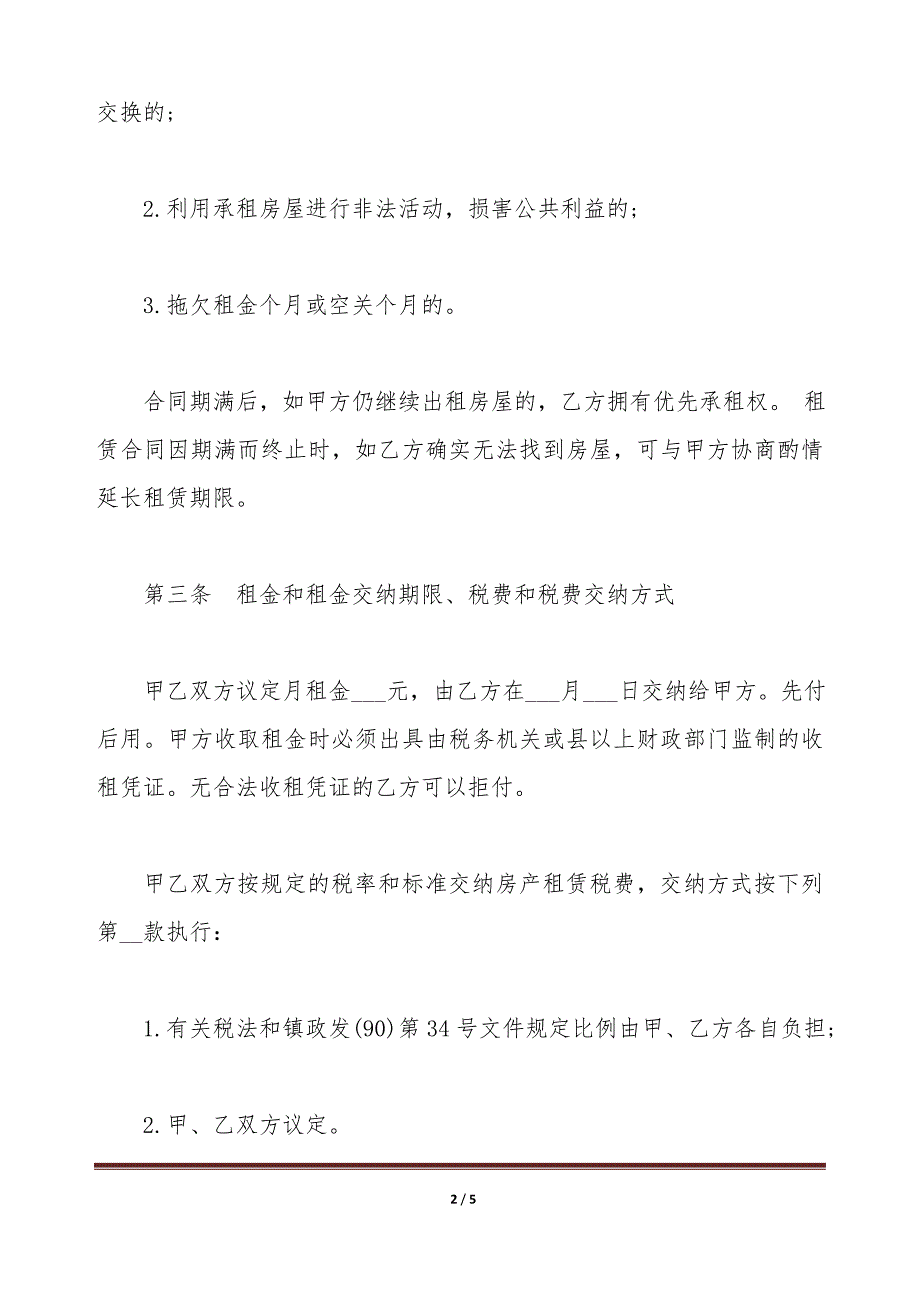 交换的；

2. 利用承租房屋进行非法活动，损害公共利益的；

3. 拖欠租金个月或空关个月的。

合同期满后，如甲方仍继续出租房屋的，乙方拥有优先承租权。 租赁合同因期满而终止时，如乙方确实无法找到房屋，可与甲方协商酌情延长租赁期限。

第三条　租金和租金交纳期限、税费和税费交纳方式

甲乙双方议定月租金___元，由乙方在___月___日交纳给甲方。先付后用。甲方收取租金时必须出具由税务机关或县以上财政部门监制的收租凭证。无合法收租凭证的乙方可以拒付。

甲乙双方按规定的税率和标准交纳房产租赁税费，交纳方式按下列第__款执行：

1. 有关税法和镇政发(90)第 34 号文件规定比例由甲、乙方各自负担；

2. 甲、乙双方议定。

2 / 5